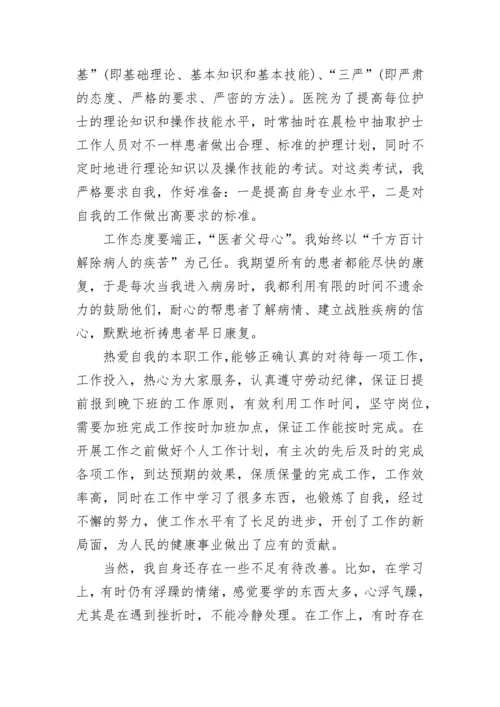 基”(即基础理论、基本知识和基本技能)、“三严”(即严肃的态度、严格的要求、严密的方法)。医院为了提高每位护士的理论知识和操作技能水平，时常抽时在晨检中抽取护士工作人员对不一样患者做出合理、标准的护理计划，同时不定时地进行理论知识以及操作技能的考试。对这类考试，我严格要求自我，作好准备：一是提高自身专业水平，二是对自我的工作做出高要求的标准。

工作态度要端正，“医者父母心”。我始终以“千方百计解除病人的疾苦”为己任。我期望所有的患者都能尽快的康复，于是每次当我进入病房时，我都利用有限的时间不遗余力的鼓励他们，耐心的帮患者了解病情、建立战胜疾病的信心，默默地祈祷患者早日康复。

热爱自我的本职工作,能够正确认真的对待每一项工作，工作投入，热心为大家服务，认真遵守劳动纪律，保证日提前报到晚下班的工作原则，有效利用工作时间，坚守岗位，需要加班完成工作按时加班加点，保证工作能按时完成。在开展工作之前做好个人工作计划，有主次的先后及时的完成各项工作，到达预期的效果，保质保量的完成工作，工作效率高，同时在工作中学习了很多东西，也锻炼了自我，经过不懈的努力，使工作水平有了长足的进步，开创了工作的新局面，为人民的健康事业做出了应有的贡献。

当然，我自身还存在一些不足有待改善。比如，在学习上，有时仍有浮躁的情绪，感觉要学的东西太多，心浮气躁，尤其是在遇到挫折时，不能冷静处理。在工作上，有时存在